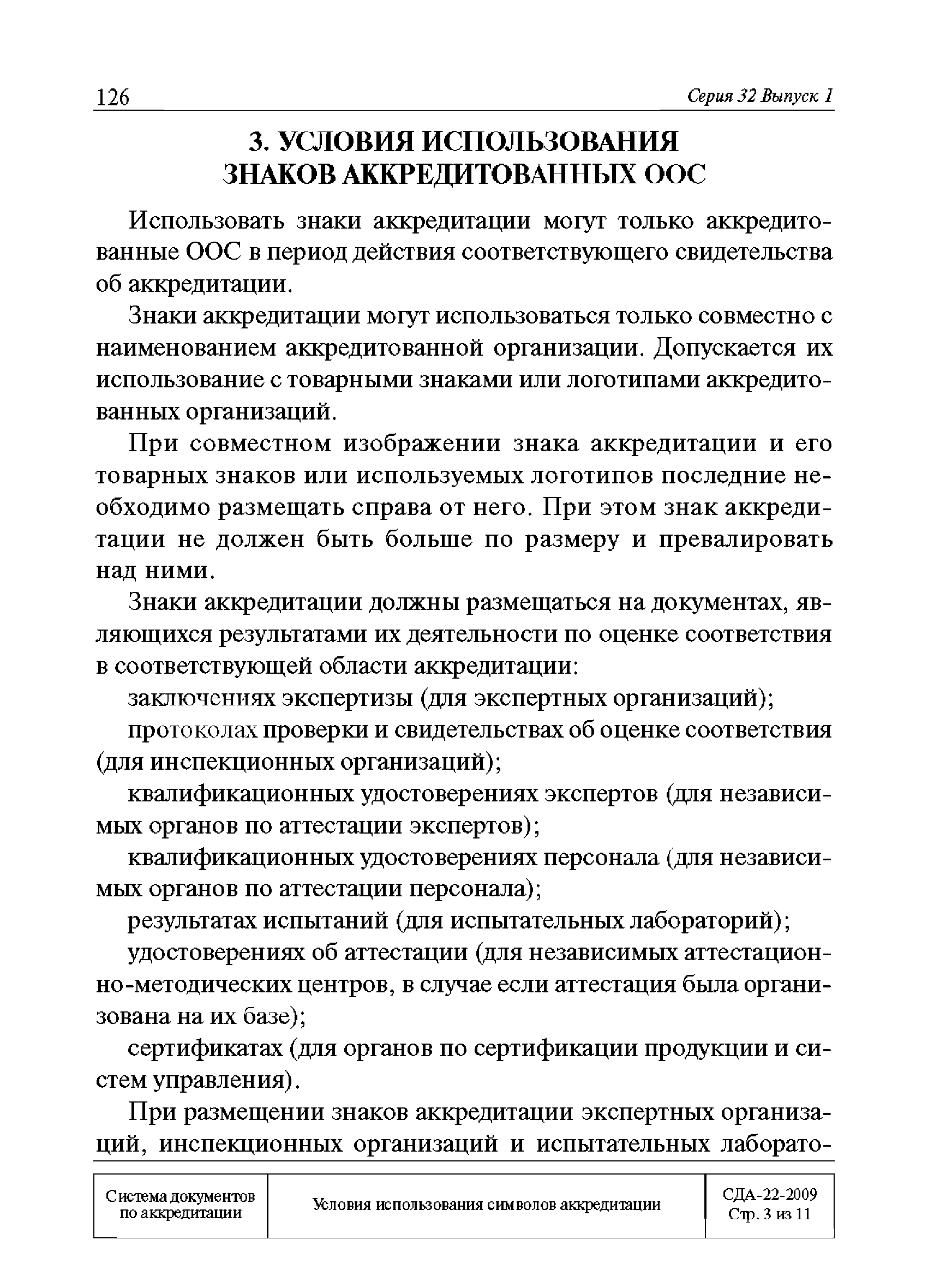 126 Серия 32 Выпуск 1

3. УСЛОВИЯ ИСПОЛЬЗОВАНИЯ ЗНАКОВ АККРЕДИТОВАННЫХ ООС

Использовать знаки аккредитации могут только аккредитованные ООС в период действия соответствующего свидетельства об аккредитации.

Знаки аккредитации могут использоваться только совместно с наименованием аккредитованной организации. Допускается их использование с товарными знаками или логотипами аккредитованных организаций.

При совместном изображении знака аккредитации и его товарных знаков или используемых логотипов последние необходимо размещать справа от него. При этом знак аккредитации не должен быть больше по размеру и превалировать над ними.

Знаки аккредитации должны размещаться на документах, являющихся результатами их деятельности по оценке соответствия в соответствующей области аккредитации:

заключениях экспертизы (для экспертных организаций);

протоколах проверки и свидетельствах об оценке соответствия (для инспекционных организаций);

квалификационных удостоверениях экспертов (для независимых органов по аттестации экспертов);

квалификационных удостоверениях персонала (для независимых органов по аттестации персонала);

результатах испытаний (для испытательных лабораторий);

удостоверениях об аттестации (для независимых аттестационно-методических центров, в случае если аттестация была организована на их базе);

сертификатах (для органов по сертификации продукции и систем управления).

При размещении знаков аккредитации экспертных организаций, инспекционных организаций и испытательных лаборато-

| Система документов по аккредитации | Условия использования символов аккредитации | СДА-22-2009 Стр. 3 из 11 |
|---|---|---|